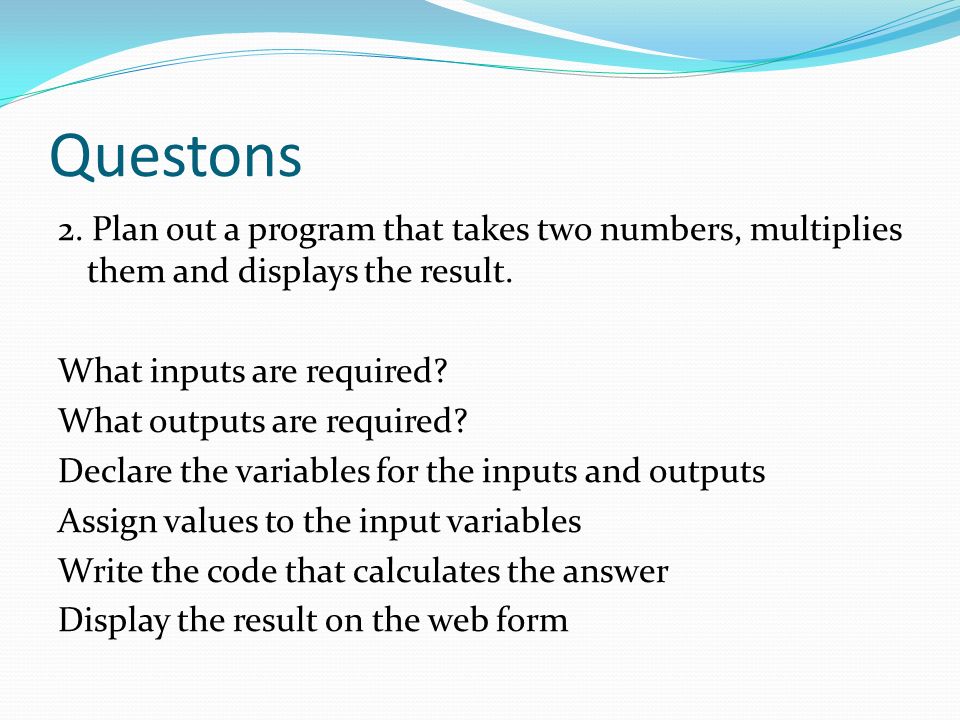 Questons

2. Plan out a program that takes two numbers, multiplies them and displays the result.

What inputs are required?
What outputs are required?
Declare the variables for the inputs and outputs
Assign values to the input variables
Write the code that calculates the answer
Display the result on the web form